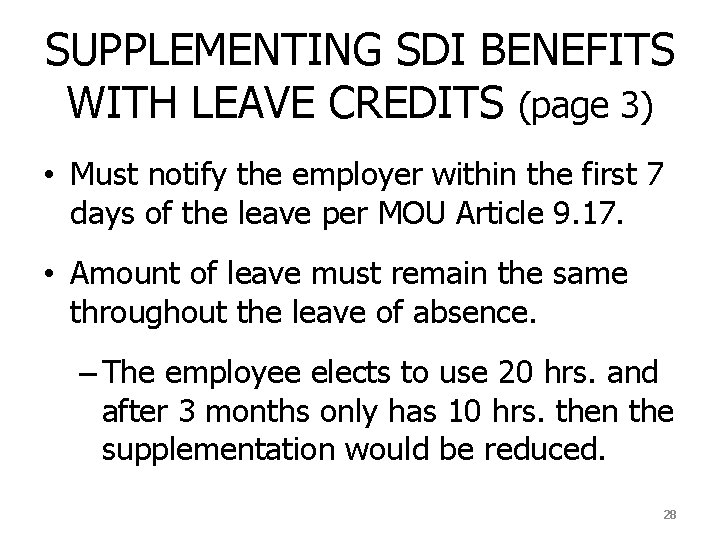 SUPPLEMENTING SDI BENEFITS WITH LEAVE CREDITS (page 3)

• Must notify the employer within the first 7 days of the leave per MOU Article 9.17.

• Amount of leave must remain the same throughout the leave of absence.

– The employee elects to use 20 hrs. and after 3 months only has 10 hrs. then the supplementation would be reduced.

28